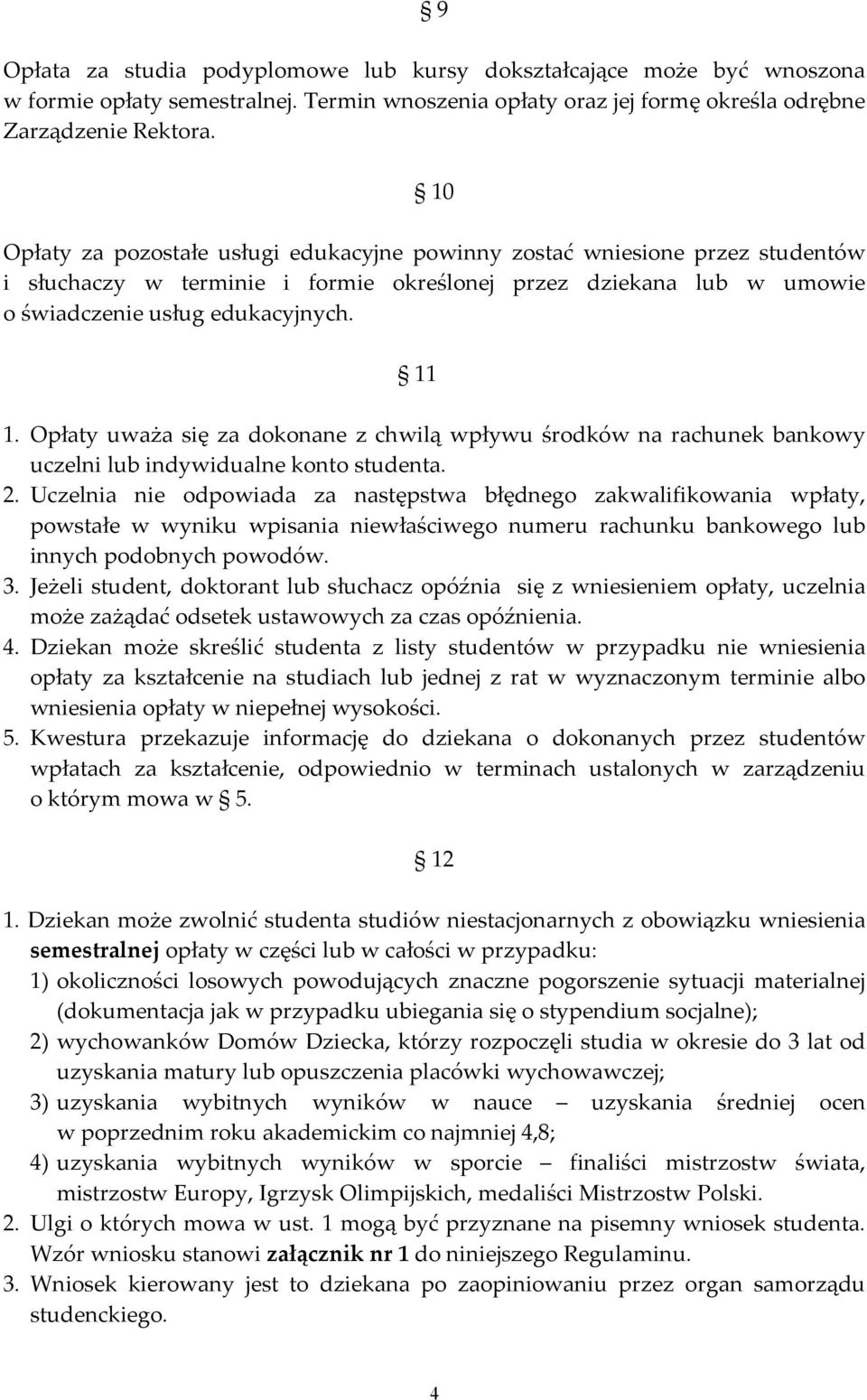 § 9

Opłata za studia podyplomowe lub kursy dokształcające może być wnoszona w formie opłaty semestralnej. Termin wnoszenia opłaty oraz jej formę określa odrębne Zarządzenie Rektora.

§ 10

Opłaty za pozostałe usługi edukacyjne powinny zostać wniesione przez studentów i słuchaczy w terminie i formie określonej przez dziekana lub w umowie o świadczenie usług edukacyjnych.

§ 11

1. Opłaty uważa się za dokonane z chwilą wpływu środków na rachunek bankowy uczelni lub indywidualne konto studenta.
2. Uczelnia nie odpowiada za następstwa błędnego zakwalifikowania wpłaty, powstałe w wyniku wpisania niewłaściwego numeru rachunku bankowego lub innych podobnych powodów.
3. Jeżeli student, doktorant lub słuchacz opóźnia się z wniesieniem opłaty, uczelnia może zażądać odsetek ustawowych za czas opóźnienia.
4. Dziekan może skreślić studenta z listy studentów w przypadku nie wniesienia opłaty za kształcenie na studiach lub jednej z rat w wyznaczonym terminie albo wniesienia opłaty w niepełnej wysokości.
5. Kwestura przekazuje informację do dziekana o dokonanych przez studentów wpłatach za kształcenie, odpowiednio w terminach ustalonych w zarządzeniu o którym mowa w § 5.

§ 12

1. Dziekan może zwolnić studenta studiów niestacjonarnych z obowiązku wniesienia semestralnej opłaty w części lub w całości w przypadku:
1) okoliczności losowych powodujących znaczne pogorszenie sytuacji materialnej (dokumentacja jak w przypadku ubiegania się o stypendium socjalne);
2) wychowanków Domów Dziecka, którzy rozpoczęli studia w okresie do 3 lat od uzyskania matury lub opuszczenia placówki wychowawczej;
3) uzyskania wybitnych wyników w nauce – uzyskania średniej ocen w poprzednim roku akademickim co najmniej 4,8;
4) uzyskania wybitnych wyników w sporcie – finaliści mistrzostw świata, mistrzostw Europy, Igrzysk Olimpijskich, medaliści Mistrzostw Polski.
2. Ulgi o których mowa w ust. 1 mogą być przyznane na pisemny wniosek studenta. Wzór wniosku stanowi załącznik nr 1 do niniejszego Regulaminu.
3. Wniosek kierowany jest to dziekana po zaopiniowaniu przez organ samorządu studenckiego.

4